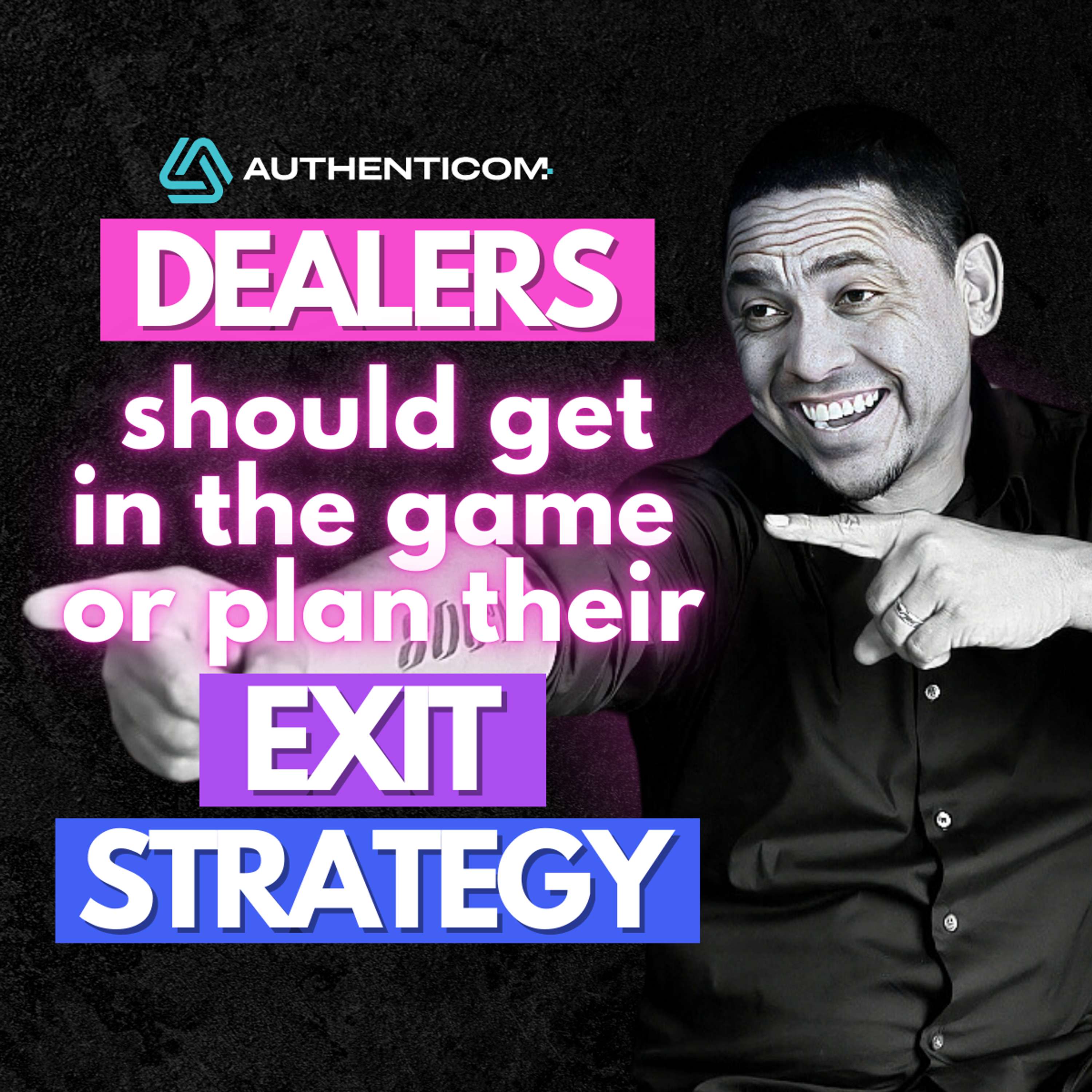 AUTHENTICOM

DEALERS should get in the game or plan their EXIT STRATEGY